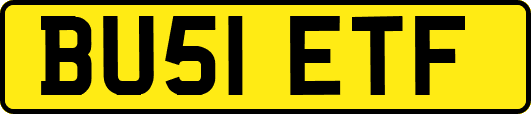 BU51 ETF